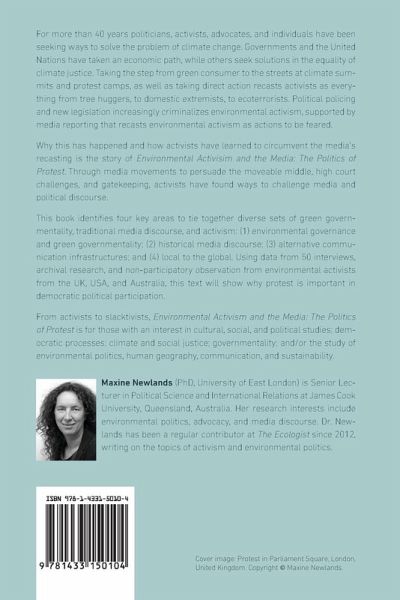 For more than 40 years politicians, activists, advocates, and individuals have been seeking ways to solve the problem of climate change. Governments and the United Nations have taken an economic path, while others seek solutions in the equality of climate justice. Taking the step from green consumer to the streets at climate summits and protest camps, as well as taking direct action recasts activists as everything from tree huggers, to domestic extremists, to ecoterrorists. Political policing and new legislation increasingly criminalizes environmental activism, supported by media reporting that recasts environmental activism as actions to be feared.

Why this has happened and how activists have learned to circumvent the media's recasting is the story of Environmental Activism and the Media: The Politics of Protest. Through media movements to persuade the moveable middle, high court challenges, and gatekeeping, activists have found ways to challenge media and political discourse.

This book identifies four key areas to tie together diverse sets of green governmentality, traditional media discourse, and activism: (1) environmental governance and green governmentality; (2) historical media discourse; (3) alternative communication infrastructures; and (4) local to the global. Using data from 50 interviews, archival research, and non-participatory observation from environmental activists from the UK, USA, and Australia, this text will show why protest is important in democratic political participation.

From activists to slacktivists, Environmental Activism and the Media: The Politics of Protest is for those with an interest in cultural, social, and political studies; democratic processes; climate and social justice; governmentality; and/or the study of environmental politics, human geography, communication, and sustainability.

Maxine Newlands (PhD, University of East London) is Senior Lecturer in Political Science and International Relations at James Cook University, Queensland, Australia. Her research interests include environmental politics, advocacy, and media discourse. Dr. Newlands has been a regular contributor at The Ecologist since 2012, writing on the topics of activism and environmental politics.

ISBN 978-1-4331-5010-4

9 781433 150104

Cover image: Protest in Parliament Square, London, United Kingdom. Copyright © Maxine Newlands.